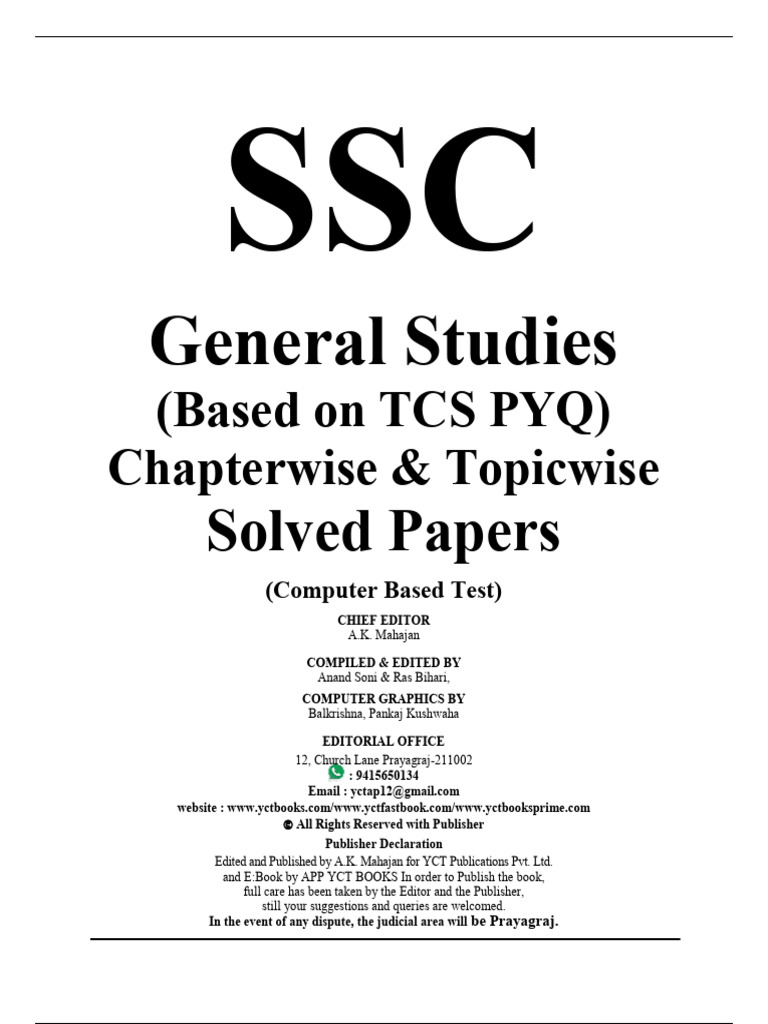 SSC

General Studies

(Based on TCS PYQ)

Chapterwise & Topicwise

Solved Papers

(Computer Based Test)

CHIEF EDITOR
A.K. Mahajan

COMPILED & EDITED BY
Anand Soni & Ras Bihari,

COMPUTER GRAPHICS BY
Balkrishna, Pankaj Kushwaha

EDITORIAL OFFICE
12, Church Lane Prayagraj-211002
: 9415650134
Email : yctap12@gmail.com
website : www.yctbooks.com/www.yctfastbook.com/www.yctbooksprime.com
© All Rights Reserved with Publisher

Publisher Declaration
Edited and Published by A.K. Mahajan for YCT Publications Pvt. Ltd. and E:Book by APP YCT BOOKS In order to Publish the book, full care has been taken by the Editor and the Publisher, still your suggestions and queries are welcomed.
In the event of any dispute, the judicial area will be Prayagraj.